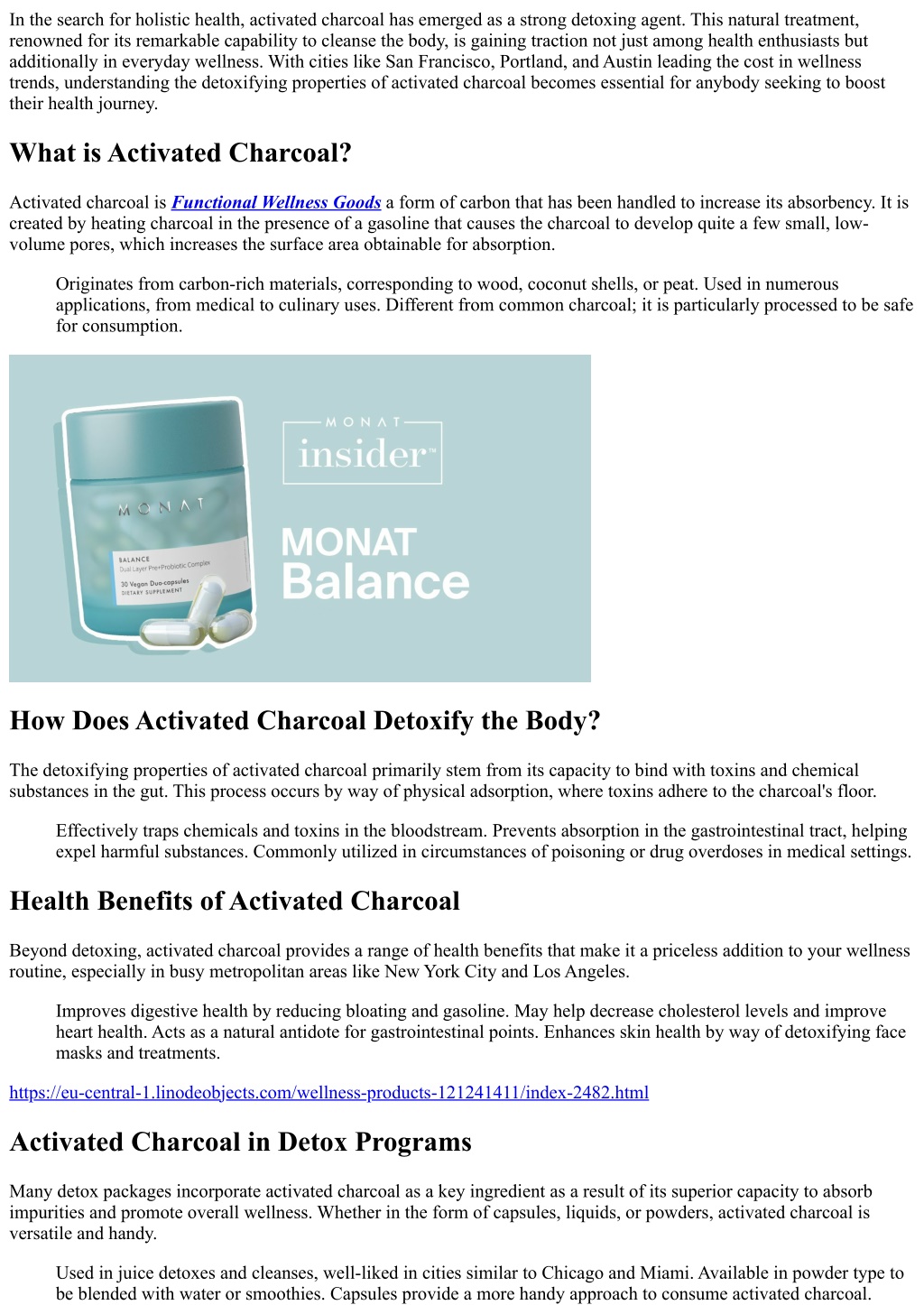 In the search for holistic health, activated charcoal has emerged as a strong detoxing agent. This natural treatment, renowned for its remarkable capability to cleanse the body, is gaining traction not just among health enthusiasts but additionally in everyday wellness. With cities like San Francisco, Portland, and Austin leading the cost in wellness trends, understanding the detoxifying properties of activated charcoal becomes essential for anybody seeking to boost their health journey.

What is Activated Charcoal?

Activated charcoal is Functional Wellness Goods a form of carbon that has been handled to increase its absorbency. It is created by heating charcoal in the presence of a gasoline that causes the charcoal to develop quite a few small, low-volume pores, which increases the surface area obtainable for absorption.

Originates from carbon-rich materials, corresponding to wood, coconut shells, or peat. Used in numerous applications, from medical to culinary uses. Different from common charcoal; it is particularly processed to be safe for consumption.

MONAT

BALANCE
Dual Layer Pre+Probiotic Complex
30 Vegan Duo-capsules
DIETARY SUPPLEMENT

MONAT
insider™

MONAT
Balance

How Does Activated Charcoal Detoxify the Body?

The detoxifying properties of activated charcoal primarily stem from its capacity to bind with toxins and chemical substances in the gut. This process occurs by way of physical adsorption, where toxins adhere to the charcoal's floor.

Effectively traps chemicals and toxins in the bloodstream. Prevents absorption in the gastrointestinal tract, helping expel harmful substances. Commonly utilized in circumstances of poisoning or drug overdoses in medical settings.

Health Benefits of Activated Charcoal

Beyond detoxing, activated charcoal provides a range of health benefits that make it a priceless addition to your wellness routine, especially in busy metropolitan areas like New York City and Los Angeles.

Improves digestive health by reducing bloating and gasoline. May help decrease cholesterol levels and improve heart health. Acts as a natural antidote for gastrointestinal points. Enhances skin health by way of detoxifying face masks and treatments.

https://eu-central-1.linodeobjects.com/wellness-products-121241411/index-2482.html

Activated Charcoal in Detox Programs

Many detox packages incorporate activated charcoal as a key ingredient as a result of its superior capacity to absorb impurities and promote overall wellness. Whether in the form of capsules, liquids, or powders, activated charcoal is versatile and handy.

Used in juice detoxes and cleanses, well-liked in cities similar to Chicago and Miami. Available in powder type to be blended with water or smoothies. Capsules provide a more handy approach to consume activated charcoal.